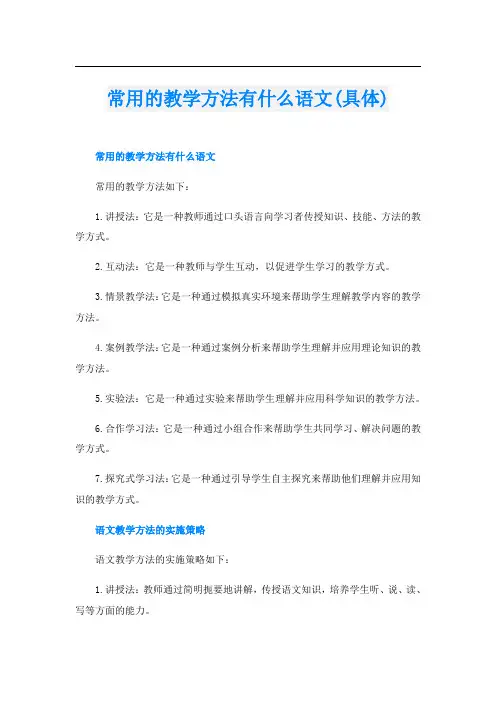 常用的教学方法有什么语文(具体)

常用的教学方法有什么语文

常用的教学方法如下：

1. 讲授法：它是一种教师通过口头语言向学习者传授知识、技能、方法的教学方式。

2. 互动法：它是一种教师与学生互动，以促进学生学习的教学方式。

3. 情景教学法：它是一种通过模拟真实环境来帮助学生理解教学内容的教学方法。

4. 案例教学法：它是一种通过案例分析来帮助学生理解并应用理论知识的教学方法。

5. 实验法：它是一种通过实验来帮助学生理解并应用科学知识的教学方法。

6. 合作学习法：它是一种通过小组合作来帮助学生共同学习、解决问题的教学方式。

7. 探究式学习法：它是一种通过引导学生自主探究来帮助他们理解并应用知识的教学方式。

语文教学方法的实施策略

语文教学方法的实施策略如下：

1. 讲授法：教师通过简明扼要地讲解，传授语文知识，培养学生听、说、读、写等方面的能力。